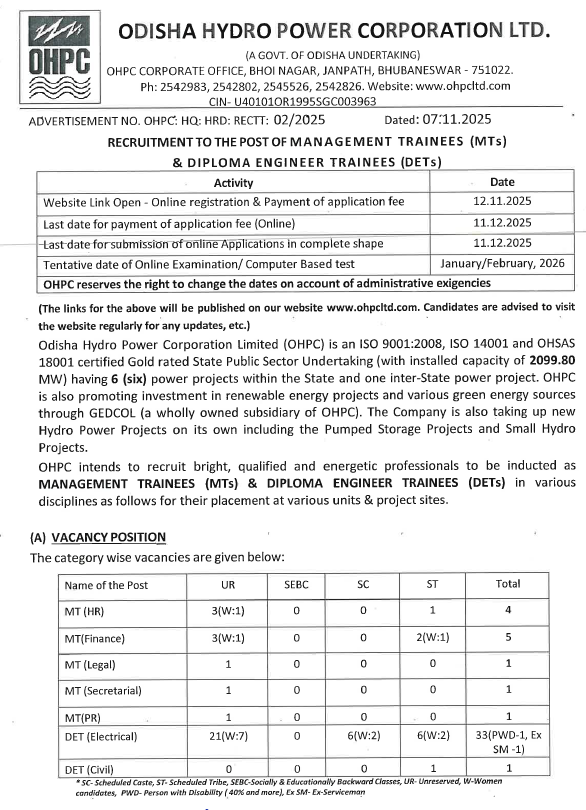 OHPC

ODISHA HYDRO POWER CORPORATION LTD.

(A GOVT. OF ODISHA UNDERTAKING)
OHPC CORPORATE OFFICE, BHOI NAGAR, JANPATH, BHUBANESWAR - 751022.
Ph: 2542983, 2542802, 2545526, 2542826. Website: www.ohpcltd.com
CIN- U40101OR1995SGC003963

ADVERTISEMENT NO. OHPC: HQ: HRD: RECTT: 02/2025 Dated: 07.11.2025

RECRUITMENT TO THE POST OF MANAGEMENT TRAINEES (MTs) & DIPLOMA ENGINEER TRAINEES (DETs)

| Activity | Date |
|---|---|
| Website Link Open - Online registration & Payment of application fee | 12.11.2025 |
| Last date for payment of application fee (Online) | 11.12.2025 |
| Last date for submission of online Applications in complete shape | 11.12.2025 |
| Tentative date of Online Examination/ Computer Based test | January/February, 2026 |
| OHPC reserves the right to change the dates on account of administrative exigencies | |

(The links for the above will be published on our website www.ohpcltd.com. Candidates are advised to visit the website regularly for any updates, etc.)

Odisha Hydro Power Corporation Limited (OHPC) is an ISO 9001:2008, ISO 14001 and OHSAS 18001 certified Gold rated State Public Sector Undertaking (with installed capacity of 2099.80 MW) having 6 (six) power projects within the State and one inter-State power project. OHPC is also promoting investment in renewable energy projects and various green energy sources through GEDCOL (a wholly owned subsidiary of OHPC). The Company is also taking up new Hydro Power Projects on its own including the Pumped Storage Projects and Small Hydro Projects.

OHPC intends to recruit bright, qualified and energetic professionals to be inducted as MANAGEMENT TRAINEES (MTs) & DIPLOMA ENGINEER TRAINEES (DETs) in various disciplines as follows for their placement at various units & project sites.

(A) VACANCY POSITION

The category wise vacancies are given below:

| Name of the Post | UR | SEBC | SC | ST | Total |
|---|---|---|---|---|---|
| MT (HR) | 3(W:1) | 0 | 0 | 1 | 4 |
| MT(Finance) | 3(W:1) | 0 | 0 | 2(W:1) | 5 |
| MT (Legal) | 1 | 0 | 0 | 0 | 1 |
| MT (Secretarial) | 1 | 0 | 0 | 0 | 1 |
| MT(PR) | 1 | 0 | 0 | 0 | 1 |
| DET (Electrical) | 21(W:7) | 0 | 6(W:2) | 6(W:2) | 33(PWD-1, Ex SM -1) |
| DET (Civil) | 0 | 0 | 0 | 1 | 1 |

* SC- Scheduled Caste, ST- Scheduled Tribe, SEBC-Socially & Educationally Backward Classes, UR- Unreserved, W-Women candidates, PWD- Person with Disability (40% and more), Ex SM- Ex-Serviceman